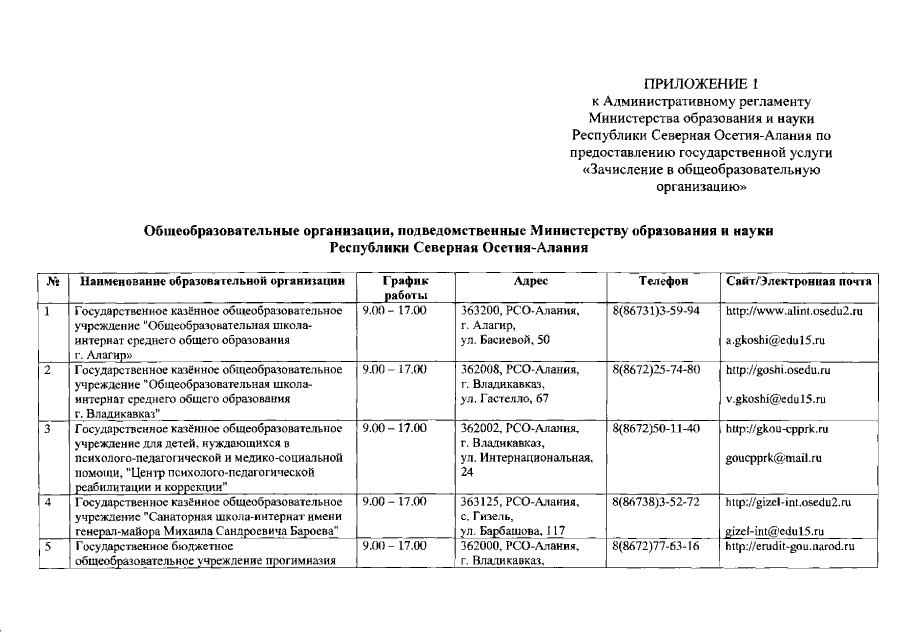 ПРИЛОЖЕНИЕ 1
к Административному регламенту Министерства образования и науки Республики Северная Осетия-Алания по предоставлению государственной услуги «Зачисление в общеобразовательную организацию»

Общеобразовательные организации, подведомственные Министерству образования и науки Республики Северная Осетия-Алания

| № | Наименование образовательной организации | График работы | Адрес | Телефон | Сайт/Электронная почта |
|---|---|---|---|---|---|
| 1 | Государственное казённое общеобразовательное учреждение "Общеобразовательная школа-интернат среднего общего образования г. Алагир» | 9.00 – 17.00 | 363200, РСО-Алания, г. Алагир, ул. Басиевой, 50 | 8(86731)3-59-94 | http://www.alint.osedu2.ru a.gkoshi@edu15.ru |
| 2 | Государственное казённое общеобразовательное учреждение "Общеобразовательная школа-интернат среднего общего образования г. Владикавказ" | 9.00 – 17.00 | 362008, РСО-Алания, г. Владикавказ, ул. Гастелло, 67 | 8(8672)25-74-80 | http://goshi.osedu.ru v.gkoshi@edu15.ru |
| 3 | Государственное казённое общеобразовательное учреждение для детей, нуждающихся в психолого-педагогической и медико-социальной помощи, "Центр психолого-педагогической реабилитации и коррекции" | 9.00 – 17.00 | 362002, РСО-Алания, г. Владикавказ, ул. Интернациональная, 24 | 8(8672)50-11-40 | http://gkou-cpprk.ru goucpprk@mail.ru |
| 4 | Государственное казённое общеобразовательное учреждение "Санаторная школа-интернат имени генерал-майора Михаила Сандроевича Бароева" | 9.00 – 17.00 | 363125, РСО-Алания, с. Гизель, ул. Барбашова, 117 | 8(86738)3-52-72 | http://gizel-int.osedu2.ru gizel-int@edu15.ru |
| 5 | Государственное бюджетное общеобразовательное учреждение прогимназия | 9.00 – 17.00 | 362000, РСО-Алания, г. Владикавказ, | 8(8672)77-63-16 | http://erudit-gou.narod.ru |